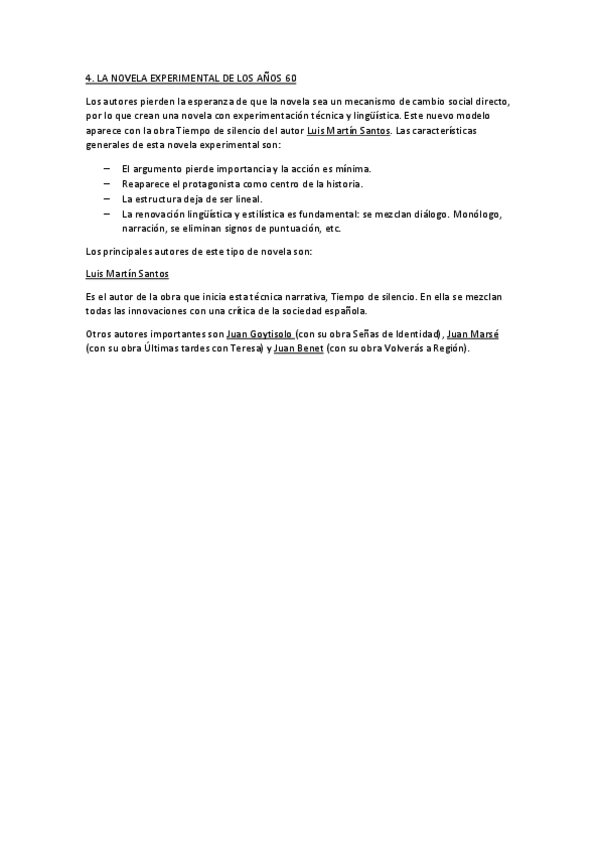 4. LA NOVELA EXPERIMENTAL DE LOS AÑOS 60

Los autores pierden la esperanza de que la novela sea un mecanismo de cambio social directo, por lo que crean una novela con experimentación técnica y lingüística. Este nuevo modelo aparece con la obra Tiempo de silencio del autor Luis Martín Santos. Las características generales de esta novela experimental son:

– El argumento pierde importancia y la acción es mínima.
– Reaparece el protagonista como centro de la historia.
– La estructura deja de ser lineal.
– La renovación lingüística y estilística es fundamental: se mezclan diálogo. Monólogo, narración, se eliminan signos de puntuación, etc.

Los principales autores de este tipo de novela son:

Luis Martín Santos

Es el autor de la obra que inicia esta técnica narrativa, Tiempo de silencio. En ella se mezclan todas las innovaciones con una crítica de la sociedad española.

Otros autores importantes son Juan Goytisolo (con su obra Señas de Identidad), Juan Marsé (con su obra Últimas tardes con Teresa) y Juan Benet (con su obra Volverás a Región).